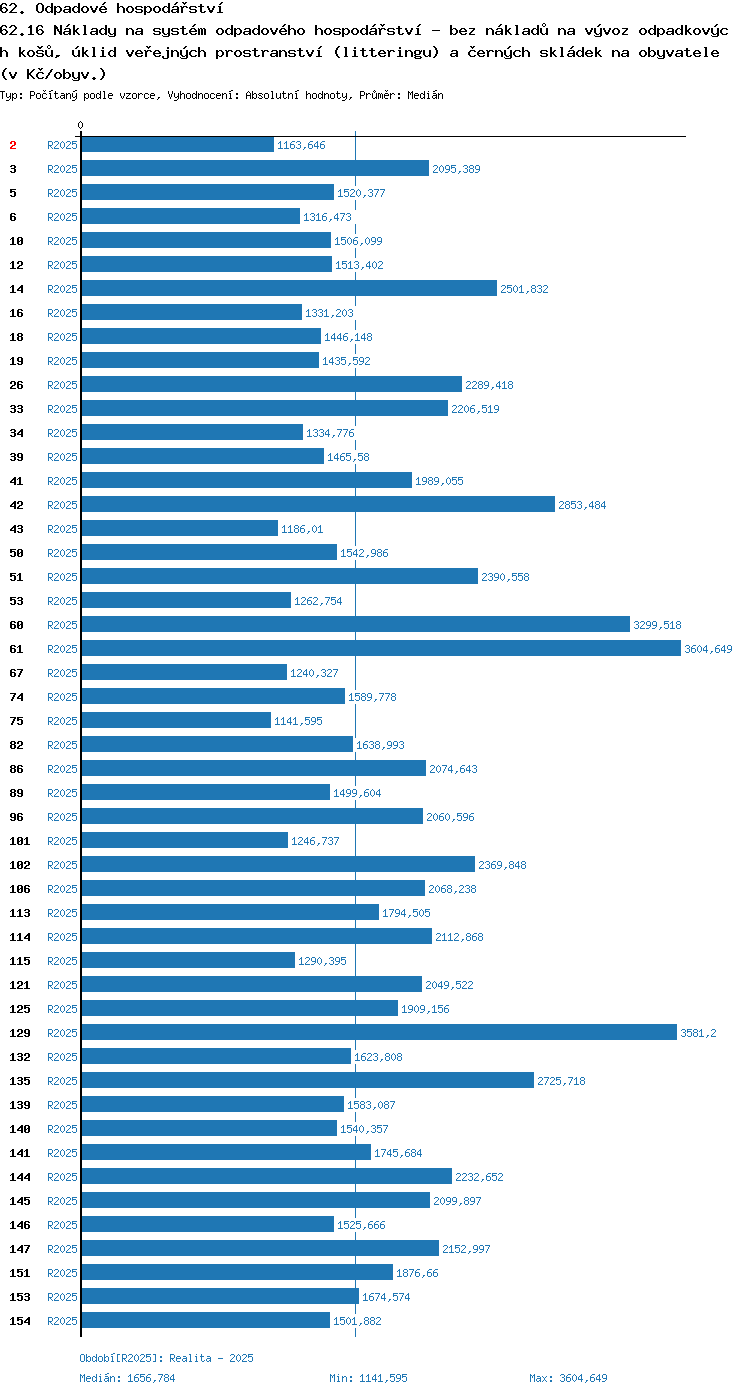 62. Odpadové hospodářství
62.16 Náklady na systém odpadového hospodářství - bez nákladů na vývoz odpadkových košů, úklid veřejných prostranství (litteringu) a černých skládek na obyvatele (v Kč/obyv.)
Typ: Počítaný podle vzorce, Vyhodnocení: Absolutní hodnoty, Průměr: Medián

0

2 R2025 1163,646
3 R2025 2095,389
5 R2025 1520,377
6 R2025 1316,473
10 R2025 1506,099
12 R2025 1513,402
14 R2025 2501,832
16 R2025 1331,203
18 R2025 1446,148
19 R2025 1435,592
26 R2025 2289,418
33 R2025 2206,519
34 R2025 1334,776
39 R2025 1465,58
41 R2025 1989,055
42 R2025 2853,484
43 R2025 1186,01
50 R2025 1542,986
51 R2025 2390,558
53 R2025 1262,754
60 R2025 3299,518
61 R2025 3604,649
67 R2025 1240,327
74 R2025 1589,778
75 R2025 1141,595
82 R2025 1638,993
86 R2025 2074,643
89 R2025 1499,604
96 R2025 2060,596
101 R2025 1246,737
102 R2025 2369,848
106 R2025 2068,238
113 R2025 1794,505
114 R2025 2112,868
115 R2025 1290,395
121 R2025 2049,522
125 R2025 1909,156
129 R2025 3581,2
132 R2025 1623,808
135 R2025 2725,718
139 R2025 1583,087
140 R2025 1540,357
141 R2025 1745,684
144 R2025 2232,652
145 R2025 2099,897
146 R2025 1525,666
147 R2025 2152,997
151 R2025 1876,66
153 R2025 1674,574
154 R2025 1501,882

Období[R2025]: Realita - 2025
Medián: 1656,784 Min: 1141,595 Max: 3604,649